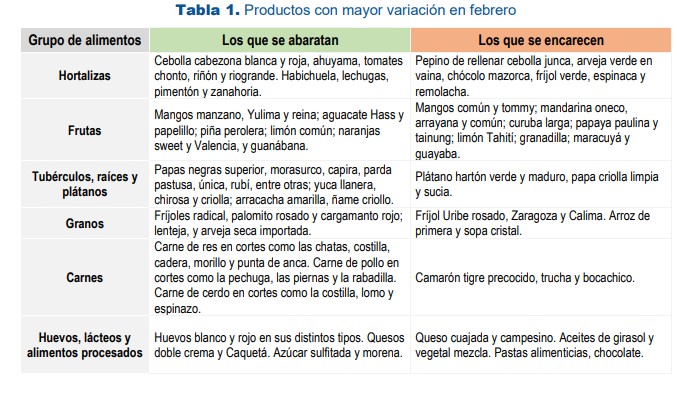 **Tabla 1.** Productos con mayor variación en febrero

| Grupo de alimentos | Los que se abaratan | Los que se encarecen |
|---|---|---|
| Hortalizas | Cebolla cabezona blanca y roja, ahuyama, tomates chonto, riñón y riogrande. Habichuela, lechugas, pimentón y zanahoria. | Pepino de rellenar cebolla junca, arveja verde en vaina, chócolo mazorca, fríjol verde, espinaca y remolacha. |
| Frutas | Mangos manzano, Yulima y reina; aguacate Hass y papelillo; piña perolera; limón común; naranjas sweet y Valencia, y guanábana. | Mangos común y tommy; mandarina oneco, arrayana y común; curuba larga; papaya paulina y tainung; limón Tahití; granadilla; maracuyá y guayaba. |
| Tubérculos, raíces y plátanos | Papas negras superior, morasurco, capira, parda pastusa, única, rubí, entre otras; yuca llanera, chirosa y criolla; arracacha amarilla, ñame criollo. | Plátano hartón verde y maduro, papa criolla limpia y sucia. |
| Granos | Fríjoles radical, palomito rosado y cargamanto rojo; lenteja, y arveja seca importada. | Fríjol Uribe rosado, Zaragoza y Calima. Arroz de primera y sopa cristal. |
| Carnes | Carne de res en cortes como las chatas, costilla, cadera, morillo y punta de anca. Carne de pollo en cortes como la pechuga, las piernas y la rabadilla. Carne de cerdo en cortes como la costilla, lomo y espinazo. | Camarón tigre precocido, trucha y bocachico. |
| Huevos, lácteos y alimentos procesados | Huevos blanco y rojo en sus distintos tipos. Quesos doble crema y Caquetá. Azúcar sulfitada y morena. | Queso cuajada y campesino. Aceites de girasol y vegetal mezcla. Pastas alimenticias, chocolate. |